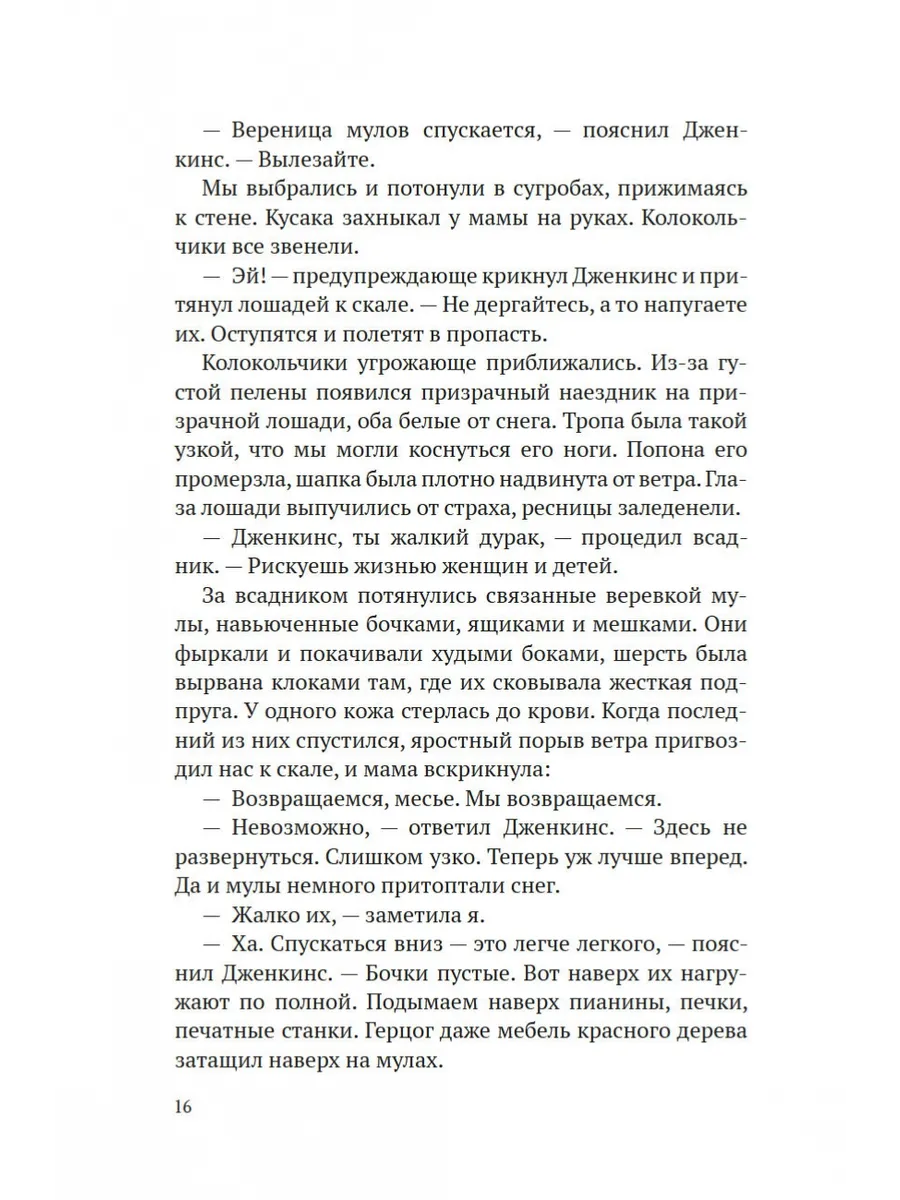 — Вереница мулов спускается, — пояснил Дженкинс. — Вылезайте.

Мы выбрались и потонули в сугробах, прижимаясь к стене. Кусака захныкал у мамы на руках. Колокольчики все звенели.

— Эй! — предупреждающе крикнул Дженкинс и притянул лошадей к скале. — Не дергайтесь, а то напугаете их. Оступятся и полетят в пропасть.

Колокольчики угрожающе приближались. Из-за густой пелены появился призрачный наездник на призрачной лошади, оба белые от снега. Тропа была такой узкой, что мы могли коснуться его ноги. Попона его промерзла, шапка была плотно надвинута от ветра. Глаза лошади выпучились от страха, ресницы заледенели.

— Дженкинс, ты жалкий дурак, — процедил всадник. — Рискуешь жизнью женщин и детей.

За всадником потянулись связанные веревкой мулы, навьюченные бочками, ящиками и мешками. Они фыркали и покачивали худыми боками, шерсть была вырвана клоками там, где их сковывала жесткая подпруга. У одного кожа стерлась до крови. Когда последний из них спустился, яростный порыв ветра пригвоздил нас к скале, и мама вскрикнула:

— Возвращаемся, месье. Мы возвращаемся.

— Невозможно, — ответил Дженкинс. — Здесь не развернуться. Слишком узко. Теперь уж лучше вперед. Да и мулы немного притоптали снег.

— Жалко их, — заметила я.

— Ха. Спускаться вниз — это легче легкого, — пояснил Дженкинс. — Бочки пустые. Вот наверх их нагружают по полной. Подымаем наверх пианины, печки, печатные станки. Герцог даже мебель красного дерева затащил наверх на мулах.

16